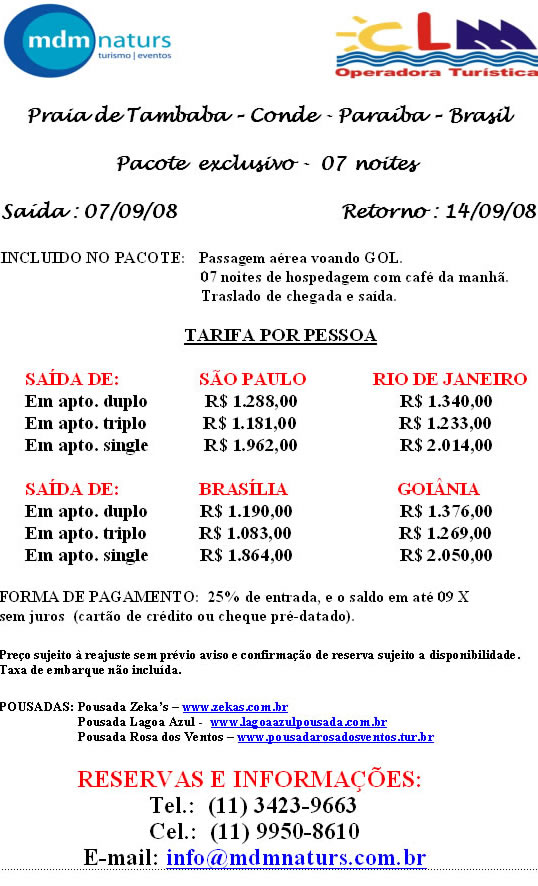 mdm naturs
turismo | eventos

CLM
Operadora Turística

Praia de Tambaba - Conde - Paraíba - Brasil

Pacote exclusivo - 07 noites

Saída : 07/09/08 Retorno : 14/09/08

INCLUIDO NO PACOTE: Passagem aérea voando GOL.
07 noites de hospedagem com café da manhã.
Traslado de chegada e saída.

TARIFA POR PESSOA

| SAÍDA DE: | SÃO PAULO | RIO DE JANEIRO |
|---|---|---|
| Em apto. duplo | R$ 1.288,00 | R$ 1.340,00 |
| Em apto. triplo | R$ 1.181,00 | R$ 1.233,00 |
| Em apto. single | R$ 1.962,00 | R$ 2.014,00 |

| SAÍDA DE: | BRASÍLIA | GOIÂNIA |
|---|---|---|
| Em apto. duplo | R$ 1.190,00 | R$ 1.376,00 |
| Em apto. triplo | R$ 1.083,00 | R$ 1.269,00 |
| Em apto. single | R$ 1.864,00 | R$ 2.050,00 |

FORMA DE PAGAMENTO: 25% de entrada, e o saldo em até 09 X sem juros (cartão de crédito ou cheque pré-datado).

Preço sujeito à reajuste sem prévio aviso e confirmação de reserva sujeito a disponibilidade.
Taxa de embarque não incluída.

POUSADAS: Pousada Zeka's – www.zekas.com.br
Pousada Lagoa Azul - www.lagoaazulpousada.com.br
Pousada Rosa dos Ventos – www.pousadarosadosventos.tur.br

RESERVAS E INFORMAÇÕES:
Tel.: (11) 3423-9663
Cel.: (11) 9950-8610
E-mail: info@mdmnaturs.com.br